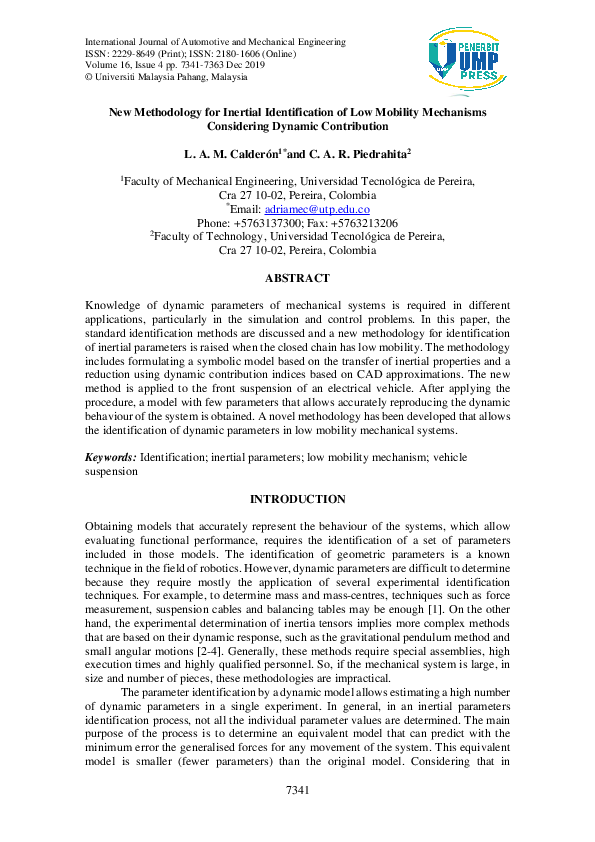 International Journal of Automotive and Mechanical Engineering
ISSN: 2229-8649 (Print); ISSN: 2180-1606 (Online)
Volume 16, Issue 4 pp. 7341-7363 Dec 2019
© Universiti Malaysia Pahang, Malaysia

PENERBIT UMP PRESS

New Methodology for Inertial Identification of Low Mobility Mechanisms Considering Dynamic Contribution

L. A. M. Calderón$^{1*}$and C. A. R. Piedrahita$^{2}$

$^{1}$Faculty of Mechanical Engineering, Universidad Tecnológica de Pereira, Cra 27 10-02, Pereira, Colombia
$^{*}$Email: adriamec@utp.edu.co
Phone: +5763137300; Fax: +5763213206
$^{2}$Faculty of Technology, Universidad Tecnológica de Pereira, Cra 27 10-02, Pereira, Colombia

ABSTRACT

Knowledge of dynamic parameters of mechanical systems is required in different applications, particularly in the simulation and control problems. In this paper, the standard identification methods are discussed and a new methodology for identification of inertial parameters is raised when the closed chain has low mobility. The methodology includes formulating a symbolic model based on the transfer of inertial properties and a reduction using dynamic contribution indices based on CAD approximations. The new method is applied to the front suspension of an electrical vehicle. After applying the procedure, a model with few parameters that allows accurately reproducing the dynamic behaviour of the system is obtained. A novel methodology has been developed that allows the identification of dynamic parameters in low mobility mechanical systems.

Keywords: Identification; inertial parameters; low mobility mechanism; vehicle suspension

INTRODUCTION

Obtaining models that accurately represent the behaviour of the systems, which allow evaluating functional performance, requires the identification of a set of parameters included in those models. The identification of geometric parameters is a known technique in the field of robotics. However, dynamic parameters are difficult to determine because they require mostly the application of several experimental identification techniques. For example, to determine mass and mass-centres, techniques such as force measurement, suspension cables and balancing tables may be enough [1]. On the other hand, the experimental determination of inertia tensors implies more complex methods that are based on their dynamic response, such as the gravitational pendulum method and small angular motions [2-4]. Generally, these methods require special assemblies, high execution times and highly qualified personnel. So, if the mechanical system is large, in size and number of pieces, these methodologies are impractical.

The parameter identification by a dynamic model allows estimating a high number of dynamic parameters in a single experiment. In general, in an inertial parameters identification process, not all the individual parameter values are determined. The main purpose of the process is to determine an equivalent model that can predict with the minimum error the generalised forces for any movement of the system. This equivalent model is smaller (fewer parameters) than the original model. Considering that in

7341